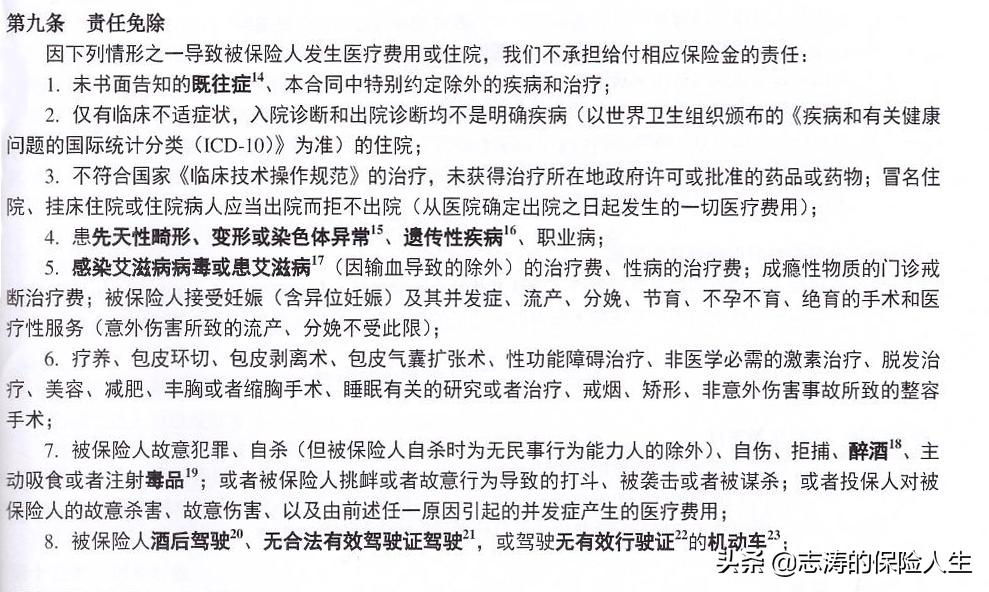 第九条　责任免除

因下列情形之一导致被保险人发生医疗费用或住院，我们不承担给付相应保险金的责任：

1. 未书面告知的既往症$^{14}$、本合同中特别约定除外的疾病和治疗；

2. 仅有临床不适症状，入院诊断和出院诊断均不是明确疾病（以世界卫生组织颁布的《疾病和有关健康问题的国际统计分类（ICD-10）》为准）的住院；

3. 不符合国家《临床技术操作规范》的治疗，未获得治疗所在地政府许可或批准的药品或药物；冒名住院、挂床住院或住院病人应当出院而拒不出院（从医院确定出院之日起发生的一切医疗费用）；

4. 患先天性畸形、变形或染色体异常$^{15}$、遗传性疾病$^{16}$、职业病；

5. 感染艾滋病病毒或患艾滋病$^{17}$（因输血导致的除外）的治疗费、性病的治疗费；成瘾性物质的门诊戒断治疗费；被保险人接受妊娠（含异位妊娠）及其并发症、流产、分娩、节育、不孕不育、绝育的手术和医疗性服务（意外伤害所致的流产、分娩不受此限）；

6. 疗养、包皮环切、包皮剥离术、包皮气囊扩张术、性功能障碍治疗、非医学必需的激素治疗、脱发治疗、美容、减肥、丰胸或者缩胸手术、睡眠有关的研究或者治疗、戒烟、矫形、非意外伤害事故所致的整容手术；

7. 被保险人故意犯罪、自杀（但被保险人自杀时为无民事行为能力人的除外）、自伤、拒捕、醉酒$^{18}$、主动吸食或者注射毒品$^{19}$；或者被保险人挑衅或者故意行为导致的打斗、被袭击或者被谋杀；或者投保人对被保险人的故意杀害、故意伤害、以及由前述任一原因引起的并发症产生的医疗费用；

8. 被保险人酒后驾驶$^{20}$、无合法有效驾驶证驾驶$^{21}$，或驾驶无有效行驶证$^{22}$的机动车$^{23}$；

头条 @志涛的保险人生